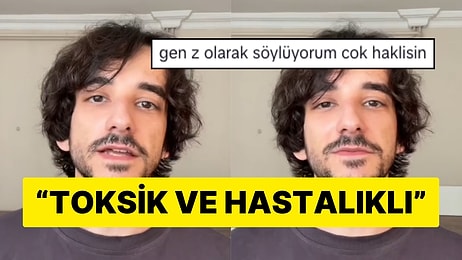 gen z olarak söylüyorum cok haklisin

“TOKSİK VE HASTALIKLI”